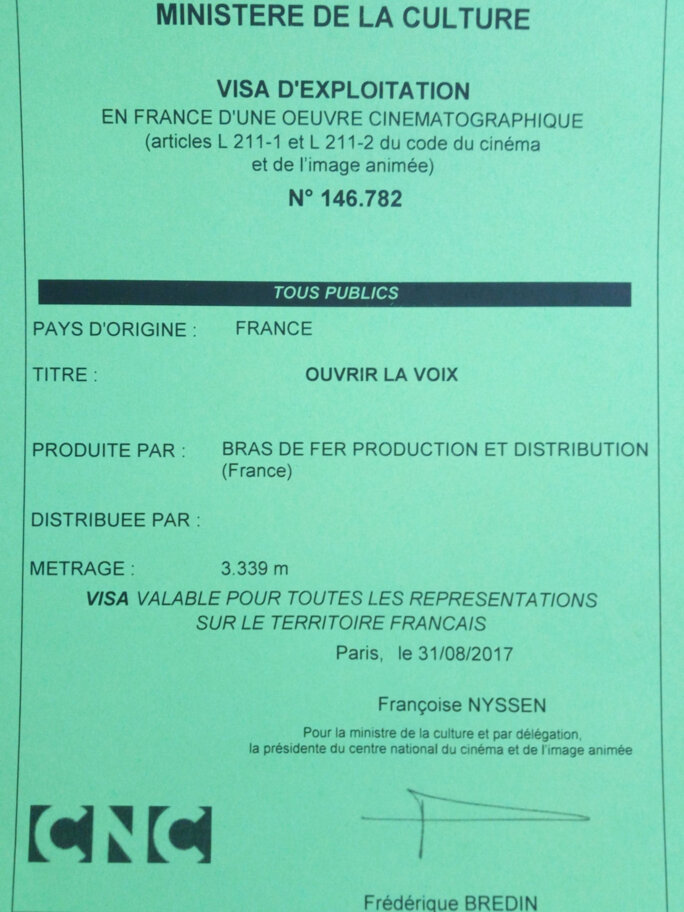 MINISTERE DE LA CULTURE

VISA D'EXPLOITATION
EN FRANCE D'UNE OEUVRE CINEMATOGRAPHIQUE
(articles L 211-1 et L 211-2 du code du cinéma et de l'image animée)

N° 146.782

TOUS PUBLICS

PAYS D'ORIGINE : FRANCE

TITRE : OUVRIR LA VOIX

PRODUITE PAR : BRAS DE FER PRODUCTION ET DISTRIBUTION (France)

DISTRIBUEE PAR :

METRAGE : 3.339 m

VISA VALABLE POUR TOUTES LES REPRESENTATIONS SUR LE TERRITOIRE FRANCAIS

Paris, le 31/08/2017

Françoise NYSSEN

Pour la ministre de la culture et par délégation,
la présidente du centre national du cinéma et de l'image animée

CNC

Frédérique BREDIN